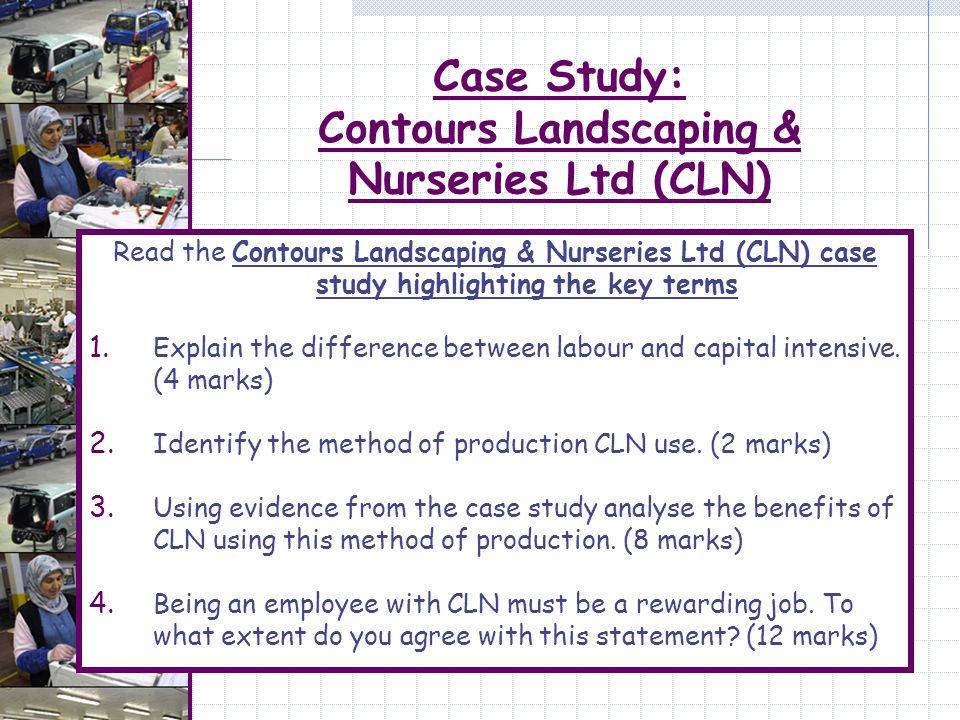 Case Study:
Contours Landscaping & Nurseries Ltd (CLN)

Read the Contours Landscaping & Nurseries Ltd (CLN) case study highlighting the key terms

1. Explain the difference between labour and capital intensive. (4 marks)

2. Identify the method of production CLN use. (2 marks)

3. Using evidence from the case study analyse the benefits of CLN using this method of production. (8 marks)

4. Being an employee with CLN must be a rewarding job. To what extent do you agree with this statement? (12 marks)